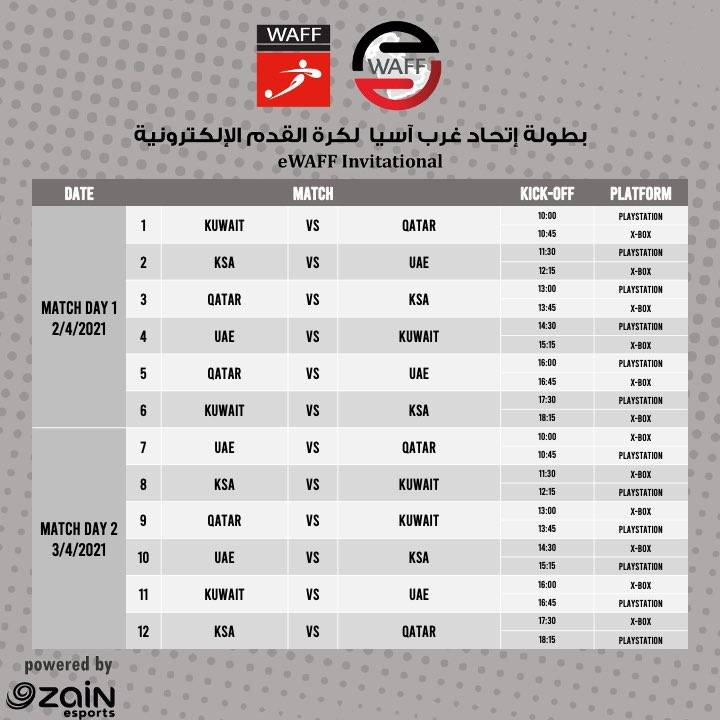 WAFF

WAFF

بطولة إتحاد غرب آسيا لكرة القدم الإلكترونية
eWAFF Invitational

| DATE | MATCH | | | | KICK-OFF | PLATFORM |
|---|---|---|---|---|---|---|
| MATCH DAY 1 2/4/2021 | 1 | KUWAIT | VS | QATAR | 10:00 | PLAYSTATION |
| | | | | | 10:45 | X-BOX |
| | 2 | KSA | VS | UAE | 11:30 | PLAYSTATION |
| | | | | | 12:15 | X-BOX |
| | 3 | QATAR | VS | KSA | 13:00 | PLAYSTATION |
| | | | | | 13:45 | X-BOX |
| | 4 | UAE | VS | KUWAIT | 14:30 | PLAYSTATION |
| | | | | | 15:15 | X-BOX |
| | 5 | QATAR | VS | UAE | 16:00 | PLAYSTATION |
| | | | | | 16:45 | X-BOX |
| | 6 | KUWAIT | VS | KSA | 17:30 | PLAYSTATION |
| | | | | | 18:15 | X-BOX |
| MATCH DAY 2 3/4/2021 | 7 | UAE | VS | QATAR | 10:00 | X-BOX |
| | | | | | 10:45 | PLAYSTATION |
| | 8 | KSA | VS | KUWAIT | 11:30 | X-BOX |
| | | | | | 12:15 | PLAYSTATION |
| | 9 | QATAR | VS | KUWAIT | 13:00 | X-BOX |
| | | | | | 13:45 | PLAYSTATION |
| | 10 | UAE | VS | KSA | 14:30 | X-BOX |
| | | | | | 15:15 | PLAYSTATION |
| | 11 | KUWAIT | VS | UAE | 16:00 | X-BOX |
| | | | | | 16:45 | PLAYSTATION |
| | 12 | KSA | VS | QATAR | 17:30 | X-BOX |
| | | | | | 18:15 | PLAYSTATION |

powered by
zain esports